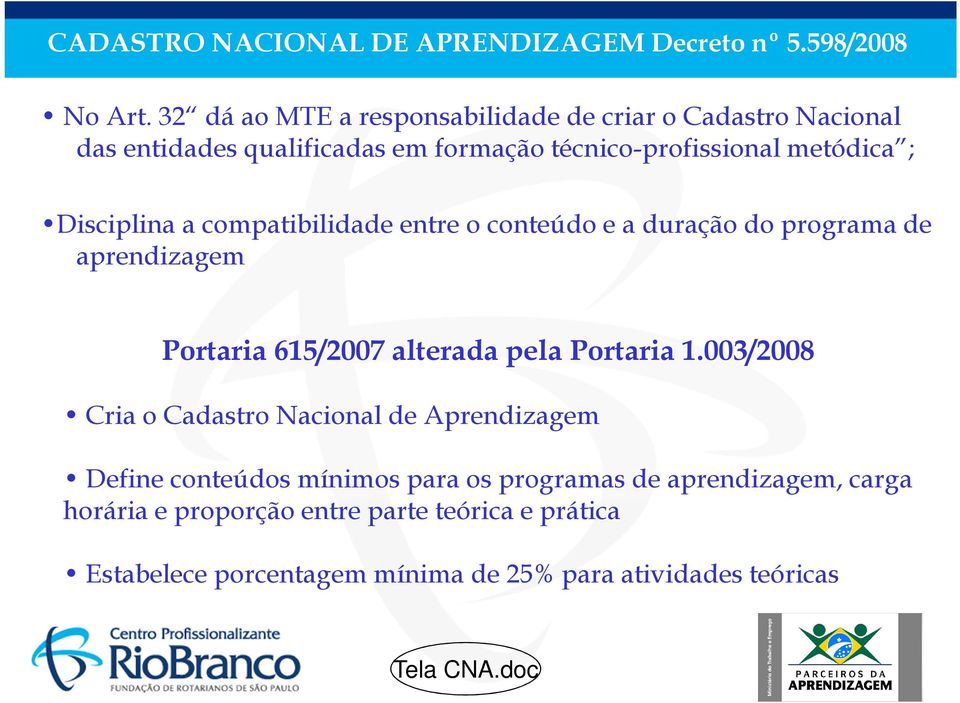 CADASTRO NACIONAL DE APRENDIZAGEM Decreto nº 5.598/2008

• No Art. 32“ dá ao MTE a responsabilidade de criar o Cadastro Nacional das entidades qualificadas em formação técnico-profissional metódica”;

•Disciplina a compatibilidade entre o conteúdo e a duração do programa de aprendizagem

Portaria 615/2007 alterada pela Portaria 1.003/2008

• Cria o Cadastro Nacional de Aprendizagem

• Define conteúdos mínimos para os programas de aprendizagem, carga horária e proporção entre parte teórica e prática

• Estabelece porcentagem mínima de 25% para atividades teóricas

Centro Profissionalizante
RioBranco
FUNDAÇÃO DE ROTARIANOS DE SÃO PAULO

Tela CNA.doc

Ministério do Trabalho e Emprego
PARCEIROS DA
APRENDIZAGEM